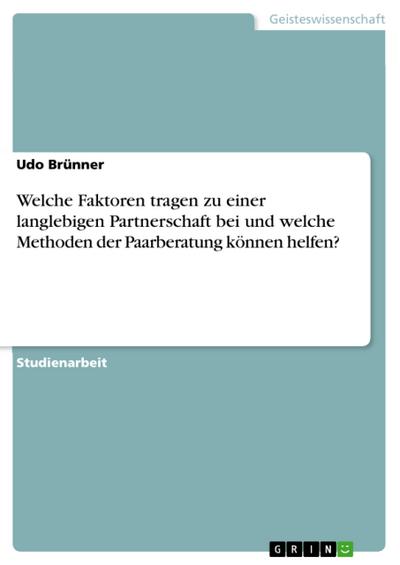 Geisteswissenschaft

Udo Brünner

Welche Faktoren tragen zu einer langlebigen Partnerschaft bei und welche Methoden der Paarberatung können helfen?

Studienarbeit

GRIN